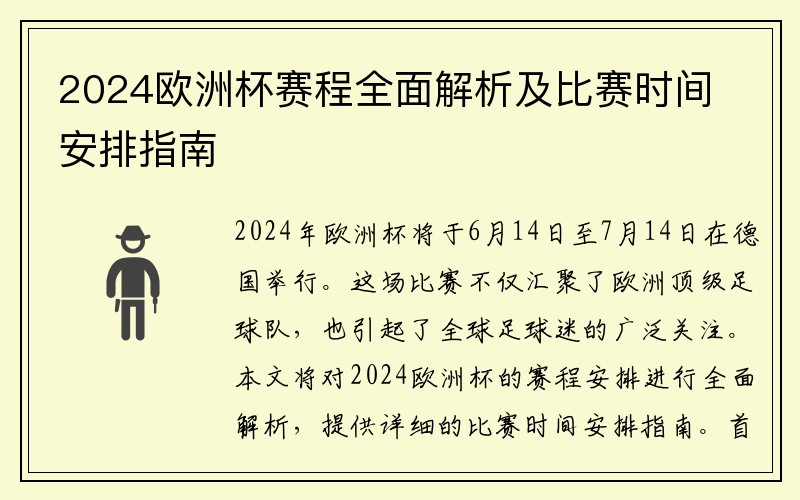 2024欧洲杯赛程全面解析及比赛时间安排指南

2024年欧洲杯将于6月14日至7月14日在德国举行。这场比赛不仅汇聚了欧洲顶级足球队，也引起了全球足球迷的广泛关注。本文将对2024欧洲杯的赛程安排进行全面解析，提供详细的比赛时间安排指南。首